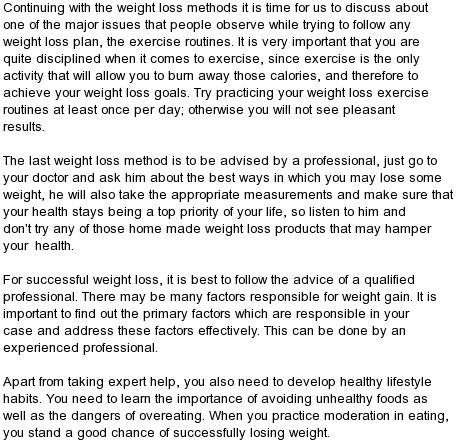 Continuing with the weight loss methods it is time for us to discuss about one of the major issues that people observe while trying to follow any weight loss plan, the exercise routines. It is very important that you are quite disciplined when it comes to exercise, since exercise is the only activity that will allow you to burn away those calories, and therefore to achieve your weight loss goals. Try practicing your weight loss exercise routines at least once per day; otherwise you will not see pleasant results.

The last weight loss method is to be advised by a professional, just go to your doctor and ask him about the best ways in which you may lose some weight, he will also take the appropriate measurements and make sure that your health stays being a top priority of your life, so listen to him and don't try any of those home made weight loss products that may hamper your health.

For successful weight loss, it is best to follow the advice of a qualified professional. There may be many factors responsible for weight gain. It is important to find out the primary factors which are responsible in your case and address these factors effectively. This can be done by an experienced professional.

Apart from taking expert help, you also need to develop healthy lifestyle habits. You need to learn the importance of avoiding unhealthy foods as well as the dangers of overeating. When you practice moderation in eating, you stand a good chance of successfully losing weight.